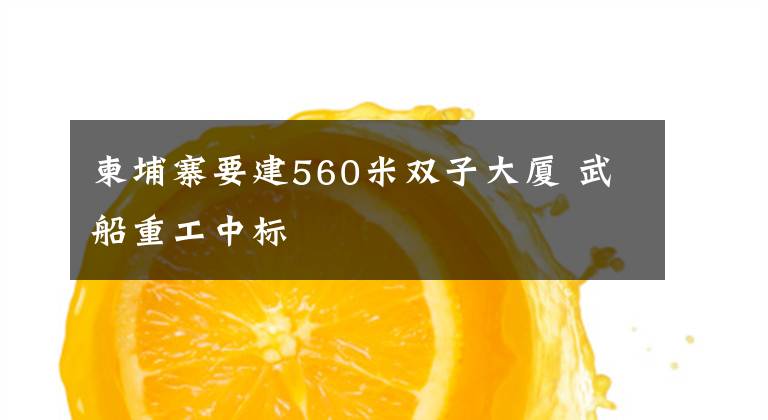 柬埔寨要建560米双子大厦 武船重工中标